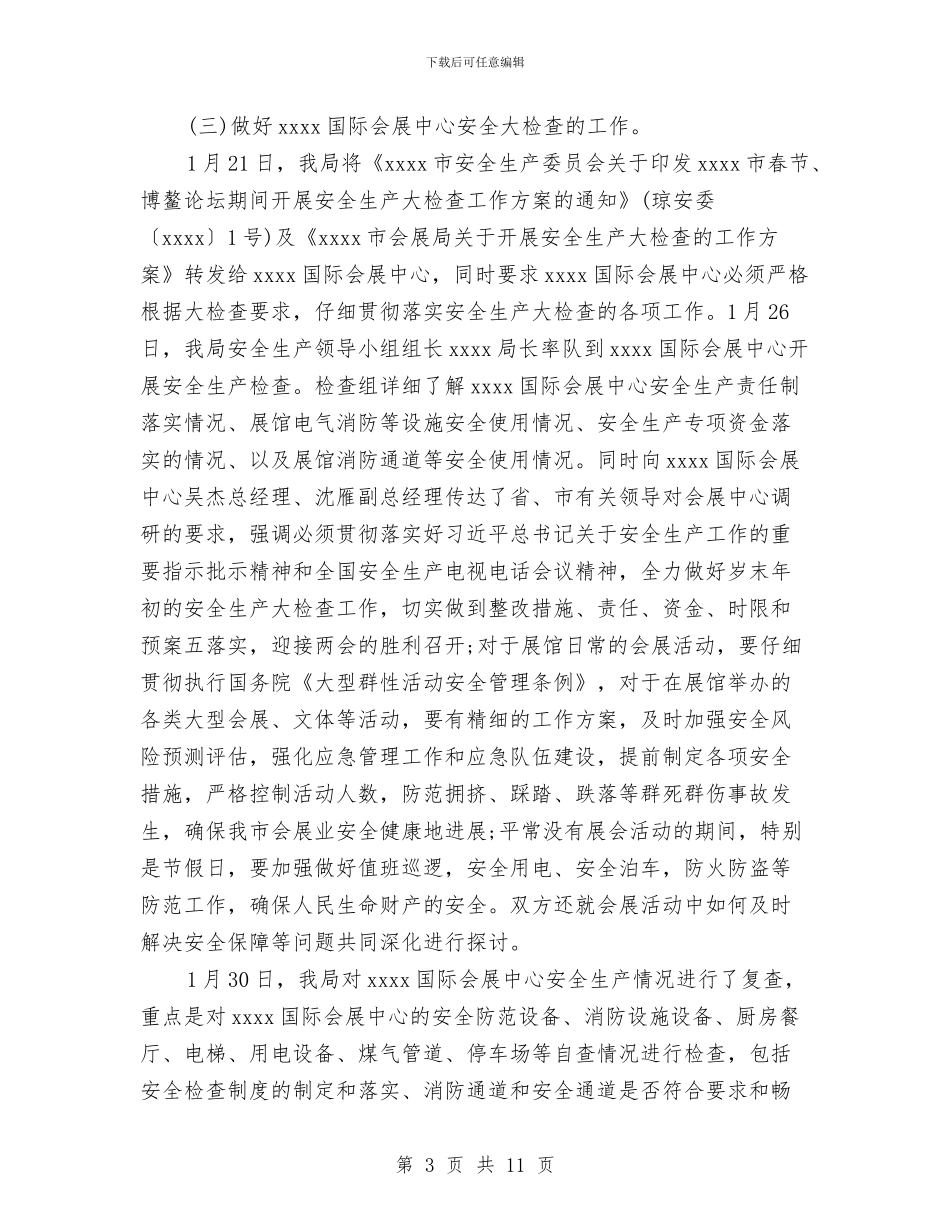 下载后可任意编辑

(三)做好 xxxx 国际会展中心安全大检查的工作。

1 月 21 日，我局将《xxxx 市安全生产委员会关于印发 xxxx 市春节、博鳌论坛期间开展安全生产大检查工作方案的通知》(琼安委〔xxxx〕1 号)及《xxxx 市会展局关于开展安全生产大检查的工作方案》转发给 xxxx 国际会展中心，同时要求 xxxx 国际会展中心必须严格根据大检查要求，仔细贯彻落实安全生产大检查的各项工作。1 月 26 日，我局安全生产领导小组组长 xxxx 局长率队到 xxxx 国际会展中心开展安全生产检查。检查组详细了解 xxxx 国际会展中心安全生产责任制落实情况、展馆电气消防等设施安全使用情况、安全生产专项资金落实的情况、以及展馆消防通道等安全使用情况。同时向 xxxx 国际会展中心吴杰总经理、沈雁副总经理传达了省、市有关领导对会展中心调研的要求，强调必须贯彻落实好习近平总书记关于安全生产工作的重要指示批示精神和全国安全生产电视电话会议精神，全力做好岁末年初的安全生产大检查工作，切实做到整改措施、责任、资金、时限和预案五落实，迎接两会的胜利召开;对于展馆日常的会展活动，要仔细贯彻执行国务院《大型群性活动安全管理条例》，对于在展馆举办的各类大型会展、文体等活动，要有精细的工作方案，及时加强安全风险预测评估，强化应急管理工作和应急队伍建设，提前制定各项安全措施，严格控制活动人数，防范拥挤、踩踏、跌落等群死群伤事故发生，确保我市会展业安全健康地进展;平常没有展会活动的期间，特别是节假日，要加强做好值班巡逻，安全用电、安全泊车，防火防盗等防范工作，确保人民生命财产的安全。双方还就会展活动中如何及时解决安全保障等问题共同深化进行探讨。

1 月 30 日，我局对 xxxx 国际会展中心安全生产情况进行了复查，重点是对 xxxx 国际会展中心的安全防范设备、消防设施设备、厨房餐厅、电梯、用电设备、煤气管道、停车场等自查情况进行检查，包括安全检查制度的制定和落实、消防通道和安全通道是否符合要求和畅

第 3 页 共 11 页